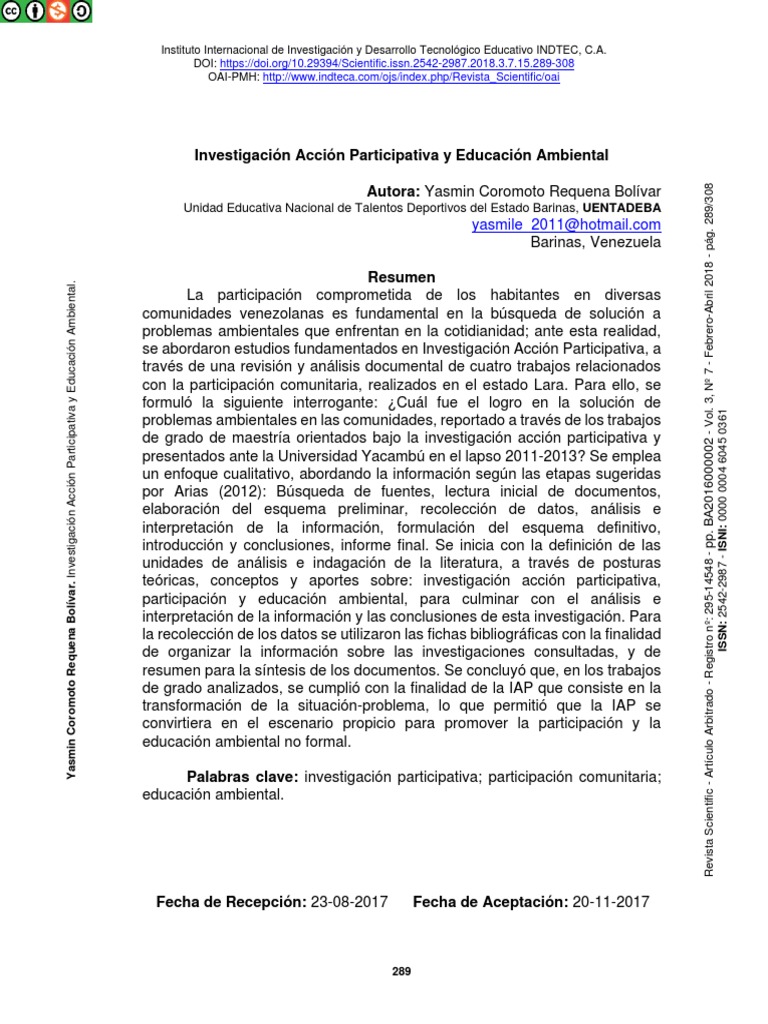 Instituto Internacional de Investigación y Desarrollo Tecnológico Educativo INDTEC, C.A.
DOI: https://doi.org/10.29394/Scientific.issn.2542-2987.2018.3.7.15.289-308
OAI-PMH: http://www.indteca.com/ojs/index.php/Revista_Scientific/oai

Investigación Acción Participativa y Educación Ambiental

Autora: Yasmin Coromoto Requena Bolívar
Unidad Educativa Nacional de Talentos Deportivos del Estado Barinas, UENTADEBA
yasmile_2011@hotmail.com
Barinas, Venezuela

Resumen
La participación comprometida de los habitantes en diversas comunidades venezolanas es fundamental en la búsqueda de solución a problemas ambientales que enfrentan en la cotidianidad; ante esta realidad, se abordaron estudios fundamentados en Investigación Acción Participativa, a través de una revisión y análisis documental de cuatro trabajos relacionados con la participación comunitaria, realizados en el estado Lara. Para ello, se formuló la siguiente interrogante: ¿Cuál fue el logro en la solución de problemas ambientales en las comunidades, reportado a través de los trabajos de grado de maestría orientados bajo la investigación acción participativa y presentados ante la Universidad Yacambú en el lapso 2011-2013? Se emplea un enfoque cualitativo, abordando la información según las etapas sugeridas por Arias (2012): Búsqueda de fuentes, lectura inicial de documentos, elaboración del esquema preliminar, recolección de datos, análisis e interpretación de la información, formulación del esquema definitivo, introducción y conclusiones, informe final. Se inicia con la definición de las unidades de análisis e indagación de la literatura, a través de posturas teóricas, conceptos y aportes sobre: investigación acción participativa, participación y educación ambiental, para culminar con el análisis e interpretación de la información y las conclusiones de esta investigación. Para la recolección de los datos se utilizaron las fichas bibliográficas con la finalidad de organizar la información sobre las investigaciones consultadas, y de resumen para la síntesis de los documentos. Se concluyó que, en los trabajos de grado analizados, se cumplió con la finalidad de la IAP que consiste en la transformación de la situación-problema, lo que permitió que la IAP se convirtiera en el escenario propicio para promover la participación y la educación ambiental no formal.

Palabras clave: investigación participativa; participación comunitaria; educación ambiental.

Fecha de Recepción: 23-08-2017 Fecha de Aceptación: 20-11-2017

289

Yasmin Coromoto Requena Bolívar. Investigación Acción Participativa y Educación Ambiental.

Revista Scientific - Artículo Arbitrado - Registro nº: 295-14548 - pp. BA2016000002 - Vol. 3, Nº 7 - Febrero-Abril 2018 - pág. 289/308
ISSN: 2542-2987 - ISNI: 0000 0004 6045 0361